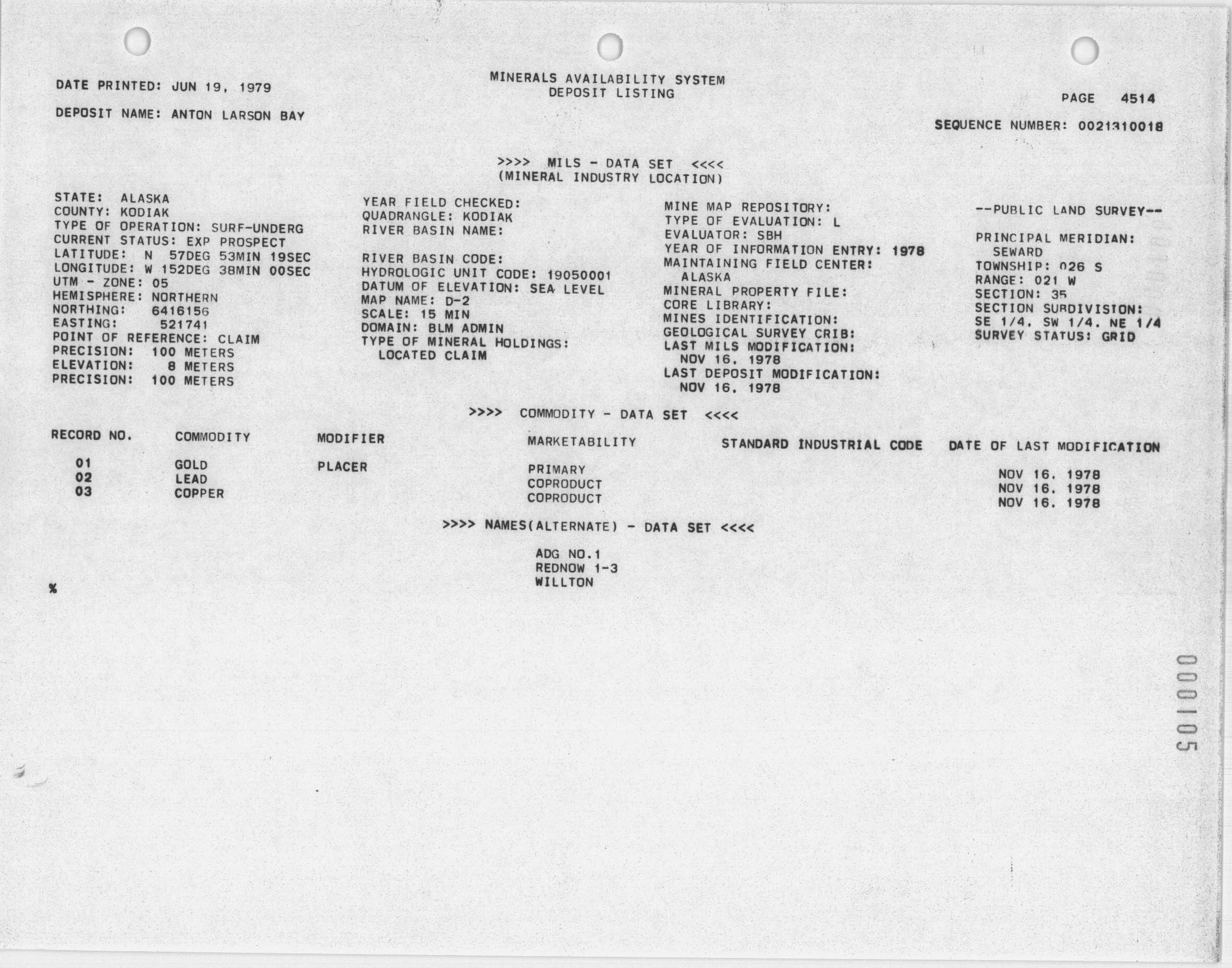 DATE PRINTED: JUN 19, 1979

MINERALS AVAILABILITY SYSTEM
DEPOSIT LISTING

PAGE 4514

DEPOSIT NAME: ANTON LARSON BAY

SEQUENCE NUMBER: 0021310018

>>>> MILS - DATA SET <<<<
(MINERAL INDUSTRY LOCATION)

STATE: ALASKA
COUNTY: KODIAK
TYPE OF OPERATION: SURF-UNDERG
CURRENT STATUS: EXP PROSPECT
LATITUDE: N 57DEG 53MIN 19SEC
LONGITUDE: W 152DEG 38MIN 00SEC
UTM - ZONE: 05
HEMISPHERE: NORTHERN
NORTHING: 6416156
EASTING: 521741
POINT OF REFERENCE: CLAIM
PRECISION: 100 METERS
ELEVATION: 8 METERS
PRECISION: 100 METERS

YEAR FIELD CHECKED:
QUADRANGLE: KODIAK
RIVER BASIN NAME:

RIVER BASIN CODE:
HYDROLOGIC UNIT CODE: 19050001
DATUM OF ELEVATION: SEA LEVEL
MAP NAME: D-2
SCALE: 15 MIN
DOMAIN: BLM ADMIN
TYPE OF MINERAL HOLDINGS:
LOCATED CLAIM

MINE MAP REPOSITORY:
TYPE OF EVALUATION: L
EVALUATOR: SBH
YEAR OF INFORMATION ENTRY: 1978
MAINTAINING FIELD CENTER:
ALASKA
MINERAL PROPERTY FILE:
CORE LIBRARY:
MINES IDENTIFICATION:
GEOLOGICAL SURVEY CRIB:
LAST MILS MODIFICATION:
NOV 16, 1978
LAST DEPOSIT MODIFICATION:
NOV 16, 1978

--PUBLIC LAND SURVEY--

PRINCIPAL MERIDIAN:
SEWARD
TOWNSHIP: 026 S
RANGE: 021 W
SECTION: 35
SECTION SUBDIVISION:
SE 1/4, SW 1/4, NE 1/4
SURVEY STATUS: GRID

>>>> COMMODITY - DATA SET <<<<

| RECORD NO. | COMMODITY | MODIFIER | MARKETABILITY | STANDARD INDUSTRIAL CODE | DATE OF LAST MODIFICATION |
|---|---|---|---|---|---|
| 01 | GOLD | PLACER | PRIMARY | | NOV 16, 1978 |
| 02 | LEAD | | COPRODUCT | | NOV 16, 1978 |
| 03 | COPPER | | COPRODUCT | | NOV 16, 1978 |

>>>> NAMES(ALTERNATE) - DATA SET <<<<

ADG NO.1
REDNOW 1-3
WILLTON

%

000105